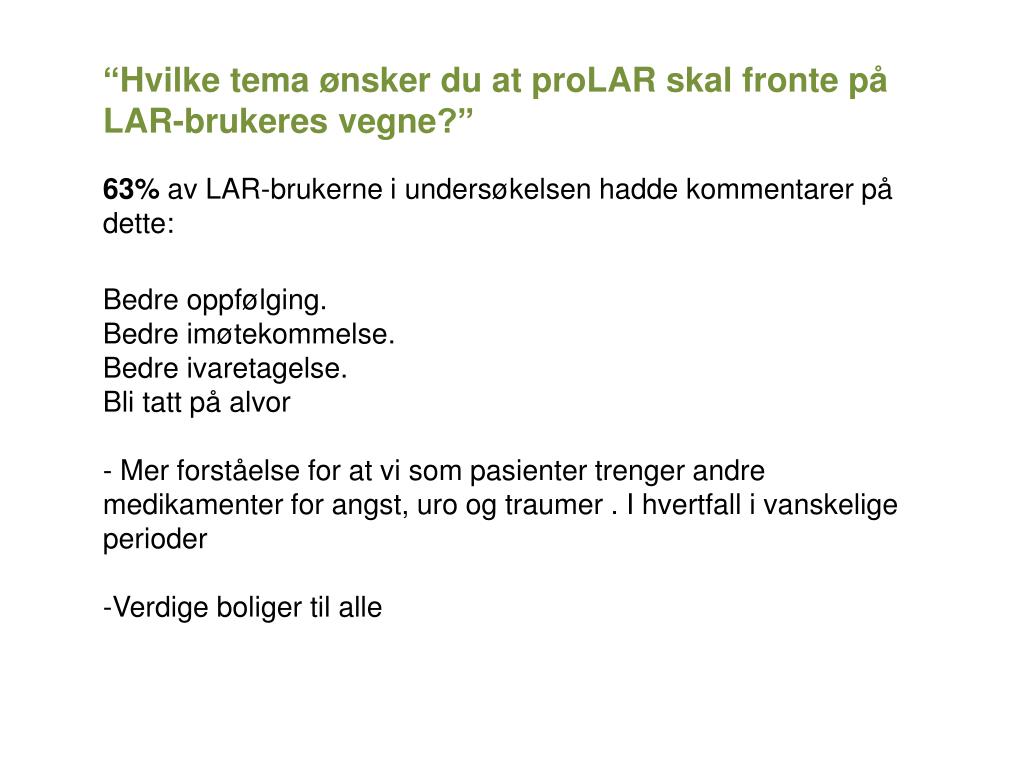 “Hvilke tema ønsker du at proLAR skal fronte på LAR-brukeres vegne?”

63% av LAR-brukerne i undersøkelsen hadde kommentarer på dette:

Bedre oppfølging.
Bedre imøtekommelse.
Bedre ivaretagelse.
Bli tatt på alvor

- Mer forståelse for at vi som pasienter trenger andre medikamenter for angst, uro og traumer . I hvertfall i vanskelige perioder

-Verdige boliger til alle